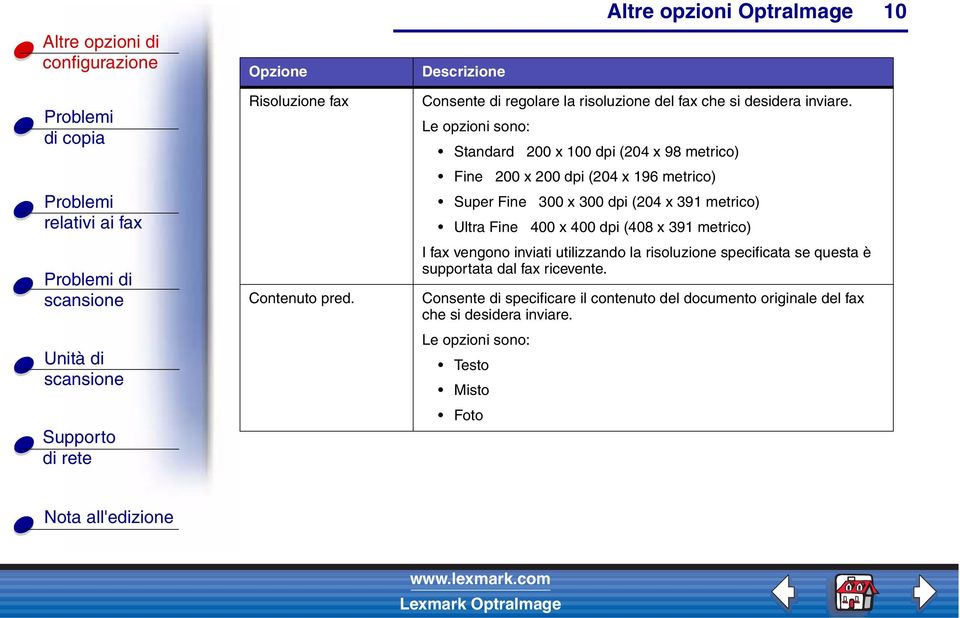 Altre opzioni OptraImage 10

Altre opzioni di configurazione

Problemi di copia

Problemi relativi ai fax

Problemi di scansione

Unità di scansione

Supporto di rete

Nota all'edizione

| Opzione | Descrizione |
|---|---|
| Risoluzione fax | Consente di regolare la risoluzione del fax che si desidera inviare. Le opzioni sono: • Standard 200 x 100 dpi (204 x 98 metrico) • Fine 200 x 200 dpi (204 x 196 metrico) • Super Fine 300 x 300 dpi (204 x 391 metrico) • Ultra Fine 400 x 400 dpi (408 x 391 metrico) I fax vengono inviati utilizzando la risoluzione specificata se questa è supportata dal fax ricevente. |
| Contenuto pred. | Consente di specificare il contenuto del documento originale del fax che si desidera inviare. Le opzioni sono: • Testo • Misto • Foto |

www.lexmark.com
Lexmark OptraImage